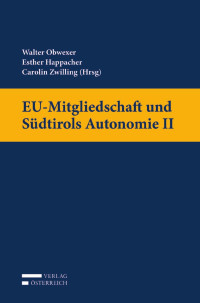 Walter Obwexer
Esther Happacher
Carolin Zwilling (Hrsg)

EU-Mitgliedschaft und Südtirols Autonomie II

VERLAG
ÖSTERREICH